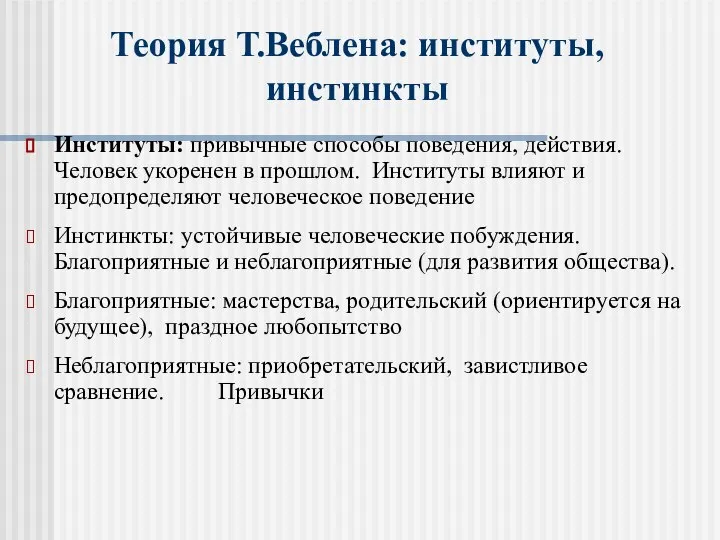 Теория Т.Веблена: институты, инстинкты

Институты: привычные способы поведения, действия. Человек укоренен в прошлом. Институты влияют и предопределяют человеческое поведение

Инстинкты: устойчивые человеческие побуждения. Благоприятные и неблагоприятные (для развития общества).

Благоприятные: мастерства, родительский (ориентируется на будущее), праздное любопытство

Неблагоприятные: приобретательский, завистливое сравнение. Привычки